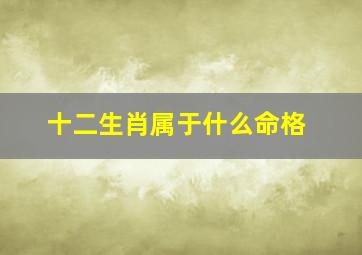 十二生肖属于什么命格